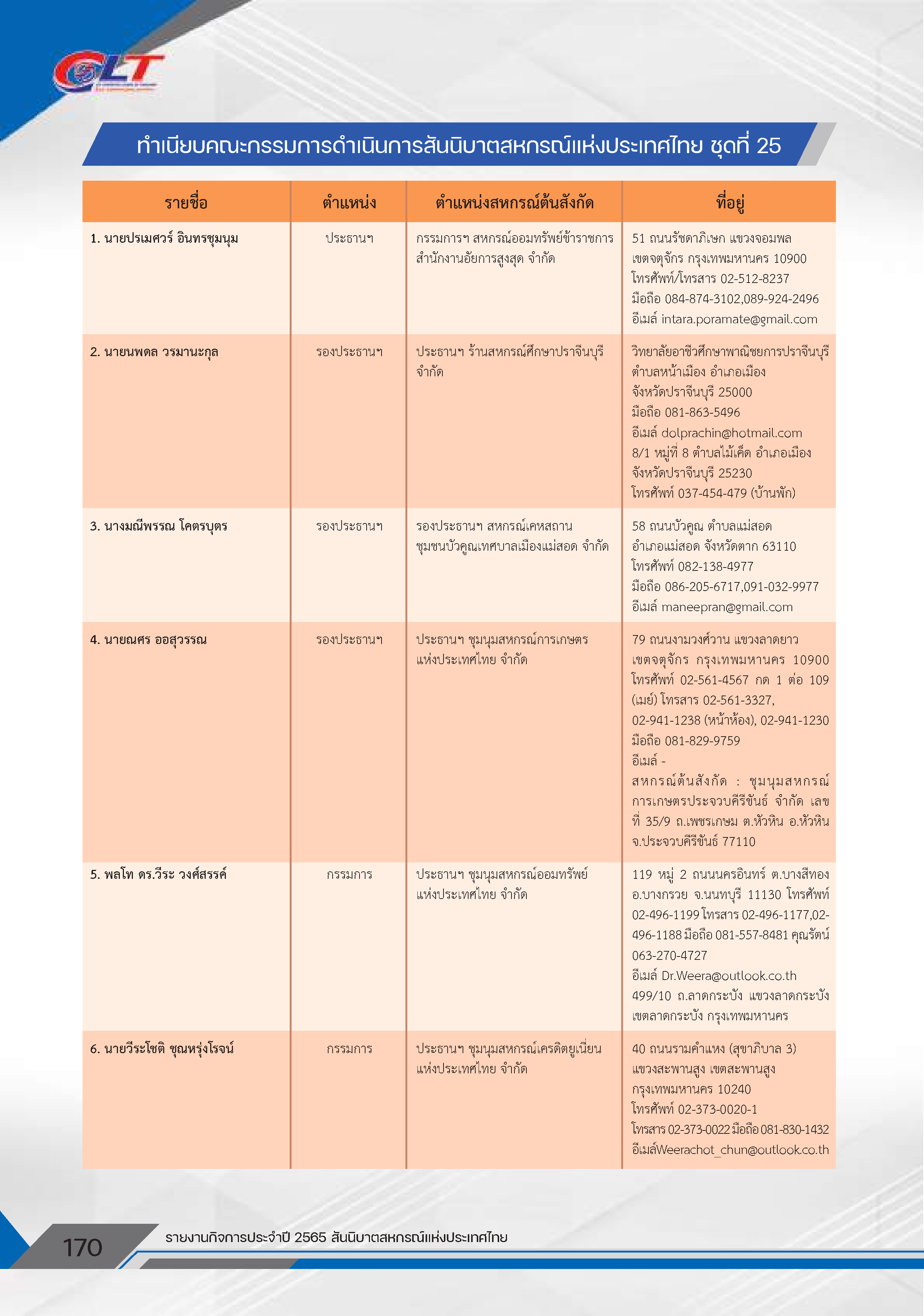 CLT

ทำเนียบคณะกรรมการดำเนินการสันนิบาตสหกรณ์แห่งประเทศไทย ชุดที่ 25

| รายชื่อ | ตำแหน่ง | ตำแหน่งสหกรณ์ต้นสังกัด | ที่อยู่ |
|---|---|---|---|
| 1. นายปรเมศวร์ อินทรชุมนุม | ประธานฯ | กรรมการฯ สหกรณ์ออมทรัพย์ข้าราชการสำนักงานอัยการสูงสุด จำกัด | 51 ถนนรัชดาภิเษก แขวงจอมพล เขตจตุจักร กรุงเทพมหานคร 10900 โทรศัพท์/โทรสาร 02-512-8237 มือถือ 084-874-3102,089-924-2496 อีเมล์ intara.poramate@gmail.com |
| 2. นายนพดล วรมานะกุล | รองประธานฯ | ประธานฯ ร้านสหกรณ์ศึกษาปราจีนบุรี จำกัด | วิทยาลัยอาชีวศึกษาพาณิชยการปราจีนบุรี ตำบลหน้าเมือง อำเภอเมือง จังหวัดปราจีนบุรี 25000 มือถือ 081-863-5496 อีเมล์ dolprachin@hotmail.com 8/1 หมู่ที่ 8 ตำบลไม้เค็ด อำเภอเมือง จังหวัดปราจีนบุรี 25230 โทรศัพท์ 037-454-479 (บ้านพัก) |
| 3. นางมณีพรรณ โคตรบุตร | รองประธานฯ | รองประธานฯ สหกรณ์เคหสถานชุมชนบัวคูณเทศบาลเมืองแม่สอด จำกัด | 58 ถนนบัวคูณ ตำบลแม่สอด อำเภอแม่สอด จังหวัดตาก 63110 โทรศัพท์ 082-138-4977 มือถือ 086-205-6717,091-032-9977 อีเมล์ maneepran@gmail.com |
| 4. นายณศร ออสุวรรณ | รองประธานฯ | ประธานฯ ชุมนุมสหกรณ์การเกษตรแห่งประเทศไทย จำกัด | 79 ถนนงามวงศ์วาน แขวงลาดยาว เขตจตุจักร กรุงเทพมหานคร 10900 โทรศัพท์ 02-561-4567 กด 1 ต่อ 109 (เมย์) โทรสาร 02-561-3327, 02-941-1238 (หน้าห้อง), 02-941-1230 มือถือ 081-829-9759 อีเมล์ - สหกรณ์ต้นสังกัด : ชุมนุมสหกรณ์การเกษตรประจวบคีรีขันธ์ จำกัด เลขที่ 35/9 ถ.เพชรเกษม ต.หัวหิน อ.หัวหิน จ.ประจวบคีรีขันธ์ 77110 |
| 5. พลโท ดร.วีระ วงศ์สรรค์ | กรรมการ | ประธานฯ ชุมนุมสหกรณ์ออมทรัพย์แห่งประเทศไทย จำกัด | 119 หมู่ 2 ถนนนครอินทร์ ต.บางสีทอง อ.บางกรวย จ.นนทบุรี 11130 โทรศัพท์ 02-496-1199 โทรสาร 02-496-1177,02-496-1188 มือถือ 081-557-8481 คุณรัตน์ 063-270-4727 อีเมล์ Dr.Weera@outlook.co.th 499/10 ถ.ลาดกระบัง แขวงลาดกระบัง เขตลาดกระบัง กรุงเทพมหานคร |
| 6. นายวีระโชติ ชุณหรุ่งโรจน์ | กรรมการ | ประธานฯ ชุมนุมสหกรณ์เครดิตยูเนี่ยนแห่งประเทศไทย จำกัด | 40 ถนนรามคำแหง (สุขาภิบาล 3) แขวงสะพานสูง เขตสะพานสูง กรุงเทพมหานคร 10240 โทรศัพท์ 02-373-0020-1 โทรสาร 02-373-0022 มือถือ 081-830-1432 อีเมล์Weerachot_chun@outlook.co.th |

170 รายงานกิจการประจำปี 2565 สันนิบาตสหกรณ์แห่งประเทศไทย